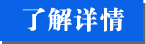 了解详情